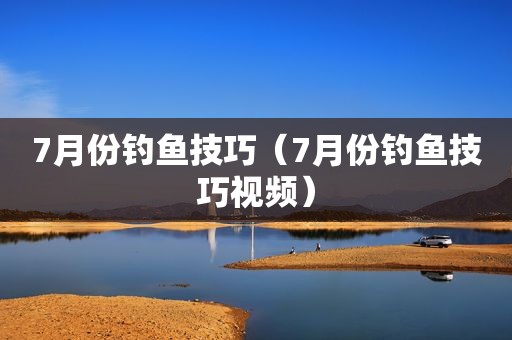 7月份钓鱼技巧（7月份钓鱼技巧视频）